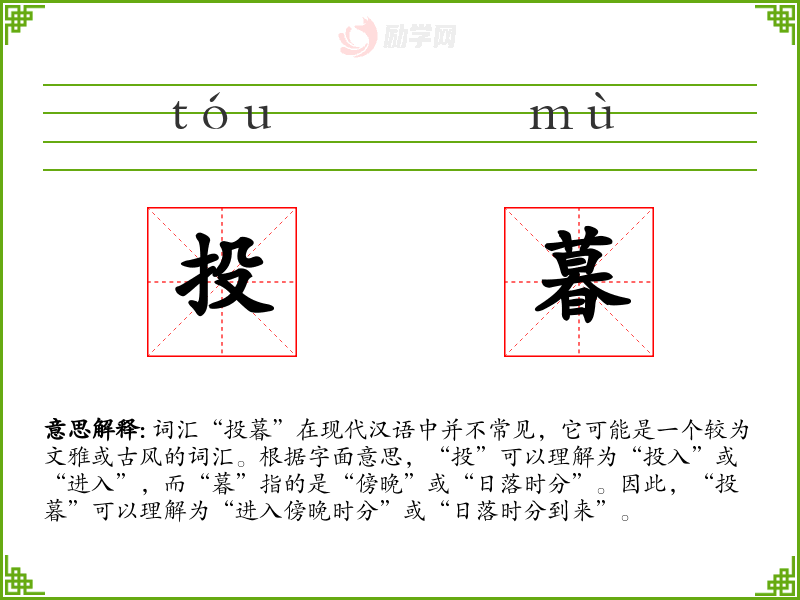 tóu mù

投 暮

意思解释:词汇“投暮”在现代汉语中并不常见,它可能是一个较为文雅或古风的词汇。根据字面意思,“投”可以理解为“投入”或“进入”,而“暮”指的是“傍晚”或“日落时分”。因此,“投暮”可以理解为“进入傍晚时分”或“日落时分到来”。

励学网